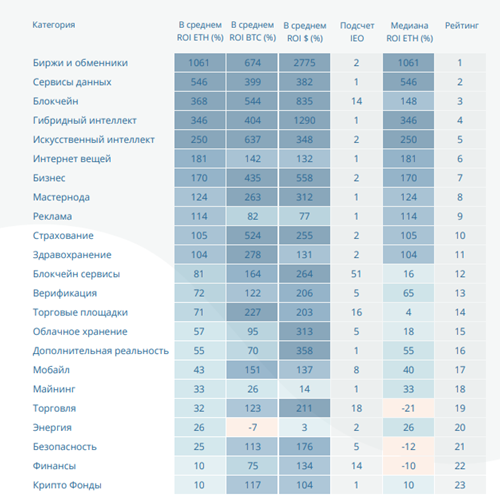 | Категория | В среднем ROI ETH (%) | В среднем ROI BTC (%) | В среднем ROI $ (%) | Подсчет IEO | Медиана ROI ETH (%) | Рейтинг |
|---|---|---|---|---|---|---|
| Биржи и обменники | 1061 | 674 | 2775 | 2 | 1061 | 1 |
| Сервисы данных | 546 | 399 | 382 | 1 | 546 | 2 |
| Блокчейн | 368 | 544 | 835 | 14 | 148 | 3 |
| Гибридный интеллект | 346 | 404 | 1290 | 1 | 346 | 4 |
| Искусственный интеллект | 250 | 637 | 348 | 2 | 250 | 5 |
| Интернет вещей | 181 | 142 | 132 | 1 | 181 | 6 |
| Бизнес | 170 | 435 | 558 | 2 | 170 | 7 |
| Мастернода | 124 | 263 | 312 | 1 | 124 | 8 |
| Реклама | 114 | 82 | 77 | 1 | 114 | 9 |
| Страхование | 105 | 524 | 255 | 2 | 105 | 10 |
| Здравохранение | 104 | 278 | 131 | 2 | 104 | 11 |
| Блокчейн сервисы | 81 | 164 | 264 | 51 | 16 | 12 |
| Верификация | 72 | 122 | 206 | 5 | 65 | 13 |
| Торговые площадки | 71 | 227 | 203 | 16 | 4 | 14 |
| Облачное хранение | 57 | 95 | 313 | 5 | 18 | 15 |
| Дополнительная реальность | 55 | 70 | 358 | 1 | 55 | 16 |
| Мобайл | 43 | 151 | 137 | 8 | 40 | 17 |
| Майнинг | 33 | 26 | 14 | 1 | 33 | 18 |
| Торговля | 32 | 123 | 211 | 18 | -21 | 19 |
| Энергия | 26 | -7 | 3 | 2 | 26 | 20 |
| Безопасность | 25 | 113 | 176 | 5 | -12 | 21 |
| Финансы | 10 | 75 | 134 | 14 | -10 | 22 |
| Крипто Фонды | 10 | 117 | 104 | 1 | 10 | 23 |